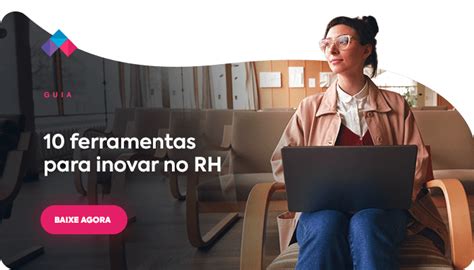 GUIA

10 ferramentas para inovar no RH

BAIXE AGORA